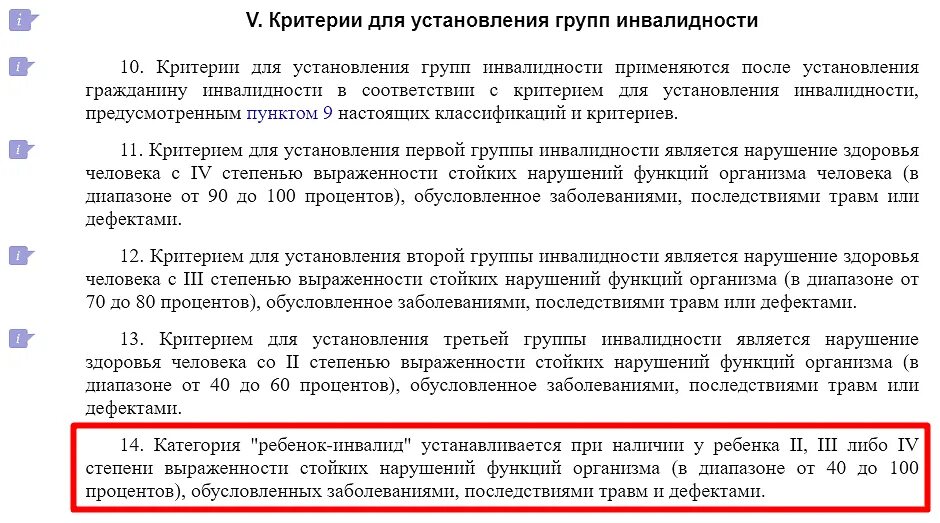 V. Критерии для установления групп инвалидности

10. Критерии для установления групп инвалидности применяются после установления гражданину инвалидности в соответствии с критерием для установления инвалидности, предусмотренным пунктом 9 настоящих классификаций и критериев.

11. Критерием для установления первой группы инвалидности является нарушение здоровья человека с IV степенью выраженности стойких нарушений функций организма человека (в диапазоне от 90 до 100 процентов), обусловленное заболеваниями, последствиями травм или дефектами.

12. Критерием для установления второй группы инвалидности является нарушение здоровья человека с III степенью выраженности стойких нарушений функций организма (в диапазоне от 70 до 80 процентов), обусловленное заболеваниями, последствиями травм или дефектами.

13. Критерием для установления третьей группы инвалидности является нарушение здоровья человека со II степенью выраженности стойких нарушений функций организма (в диапазоне от 40 до 60 процентов), обусловленное заболеваниями, последствиями травм или дефектами.

14. Категория "ребенок-инвалид" устанавливается при наличии у ребенка II, III либо IV степени выраженности стойких нарушений функций организма (в диапазоне от 40 до 100 процентов), обусловленных заболеваниями, последствиями травм и дефектами.